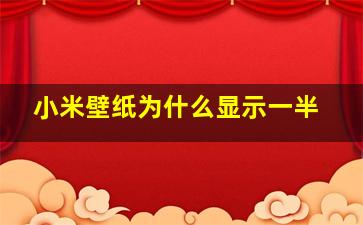 小米壁纸为什么显示一半